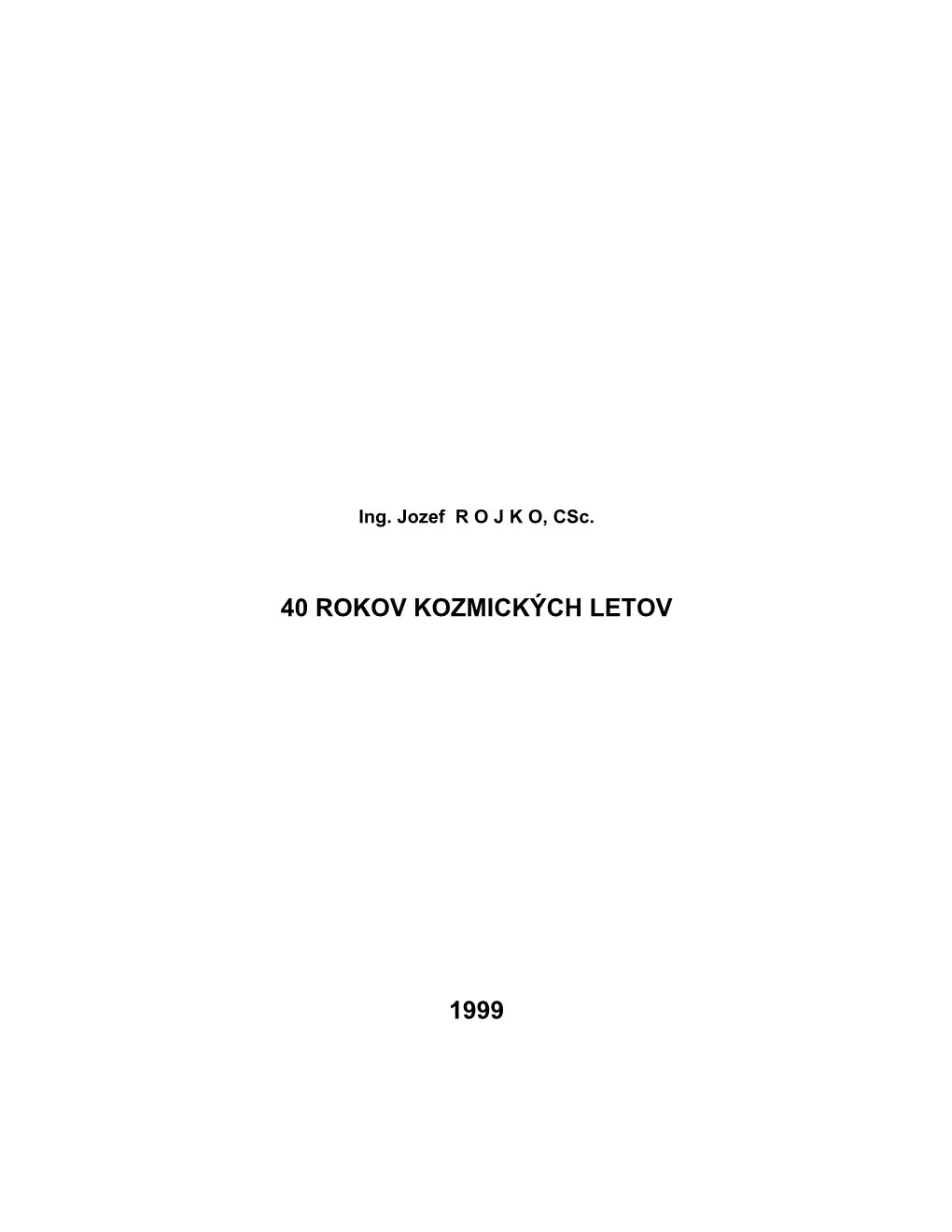 Ing. Jozef R O J K O, CSc.

40 ROKOV KOZMICKÝCH LETOV

1999